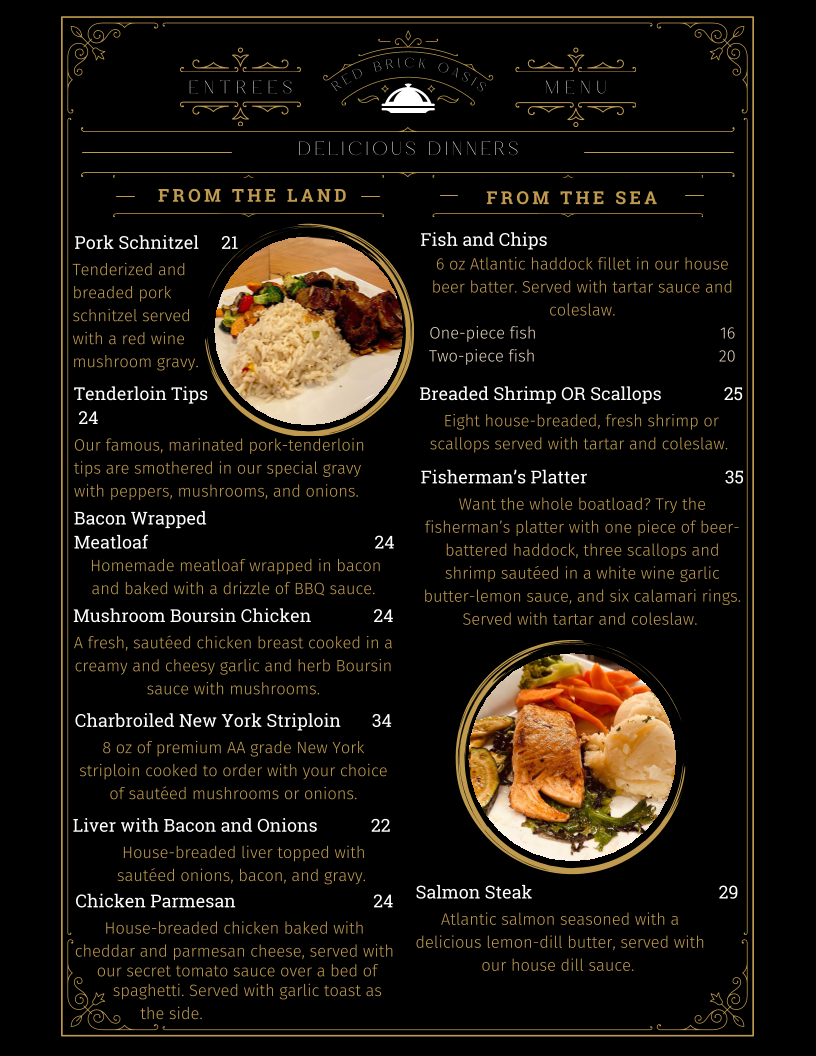 ENTREES

RED BRICK OASIS

MENU

DELICIOUS DINNERS

FROM THE LAND

Pork Schnitzel 21
Tenderized and breaded pork schnitzel served with a red wine mushroom gravy.

Tenderloin Tips 24
Our famous, marinated pork-tenderloin tips are smothered in our special gravy with peppers, mushrooms, and onions.

Bacon Wrapped Meatloaf 24
Homemade meatloaf wrapped in bacon and baked with a drizzle of BBQ sauce.

Mushroom Boursin Chicken 24
A fresh, sautéed chicken breast cooked in a creamy and cheesy garlic and herb Boursin sauce with mushrooms.

Charbroiled New York Striploin 34
8 oz of premium AA grade New York striploin cooked to order with your choice of sautéed mushrooms or onions.

Liver with Bacon and Onions 22
House-breaded liver topped with sautéed onions, bacon, and gravy.

Chicken Parmesan 24
House-breaded chicken baked with cheddar and parmesan cheese, served with our secret tomato sauce over a bed of spaghetti. Served with garlic toast as the side.

FROM THE SEA

Fish and Chips
6 oz Atlantic haddock fillet in our house beer batter. Served with tartar sauce and coleslaw.
One-piece fish 16
Two-piece fish 20

Breaded Shrimp OR Scallops 25
Eight house-breaded, fresh shrimp or scallops served with tartar and coleslaw.

Fisherman's Platter 35
Want the whole boatload? Try the fisherman's platter with one piece of beer-battered haddock, three scallops and shrimp sautéed in a white wine garlic butter-lemon sauce, and six calamari rings. Served with tartar and coleslaw.

Salmon Steak 29
Atlantic salmon seasoned with a delicious lemon-dill butter, served with our house dill sauce.